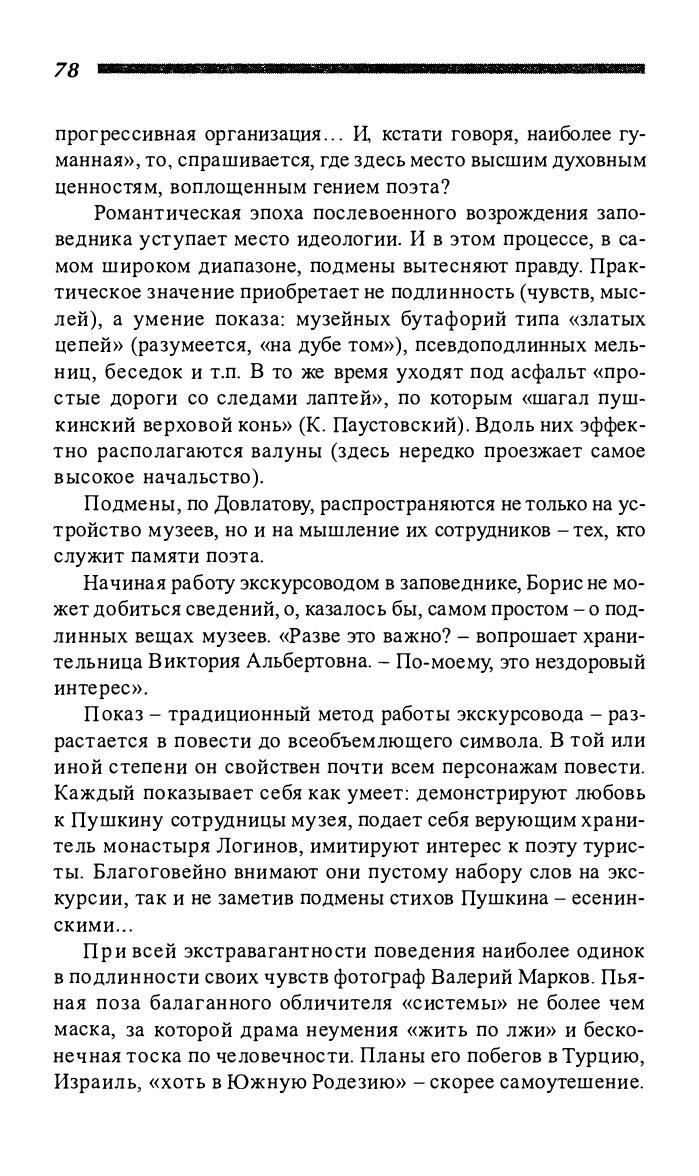 78

прогрессивная организация... И, кстати говоря, наиболее гуманная», то, спрашивается, где здесь место высшим духовным ценностям, воплощенным гением поэта?

Романтическая эпоха послевоенного возрождения заповедника уступает место идеологии. И в этом процессе, в самом широком диапазоне, подмены вытесняют правду. Практическое значение приобретает не подлинность (чувств, мыслей), а умение показа: музейных бутафорий типа «златых цепей» (разумеется, «на дубе том»), псевдоподлинных мельниц, беседок и т.п. В то же время уходят под асфальт «простые дороги со следами лаптей», по которым «шагал пушкинский верховой конь» (К. Паустовский). Вдоль них эффектно располагаются валуны (здесь нередко проезжает самое высокое начальство).

Подмены, по Довлатову, распространяются не только на устройство музеев, но и на мышление их сотрудников – тех, кто служит памяти поэта.

Начиная работу экскурсоводом в заповеднике, Борис не может добиться сведений, о, казалось бы, самом простом – о подлинных вещах музеев. «Разве это важно? – вопрошает хранительница Виктория Альбертовна. – По-моему, это нездоровый интерес».

Показ – традиционный метод работы экскурсовода – разрастается в повести до всеобъемлющего символа. В той или иной степени он свойствен почти всем персонажам повести. Каждый показывает себя как умеет: демонстрируют любовь к Пушкину сотрудницы музея, подает себя верующим хранитель монастыря Логинов, имитируют интерес к поэту туристы. Благоговейно внимают они пустому набору слов на экскурсии, так и не заметив подмены стихов Пушкина – есенинскими...

При всей экстравагантности поведения наиболее одинок в подлинности своих чувств фотограф Валерий Марков. Пьяная поза балаганного обличителя «системы» не более чем маска, за которой драма неумения «жить по лжи» и бесконечная тоска по человечности. Планы его побегов в Турцию, Израиль, «хоть в Южную Родезию» – скорее самоутешение.